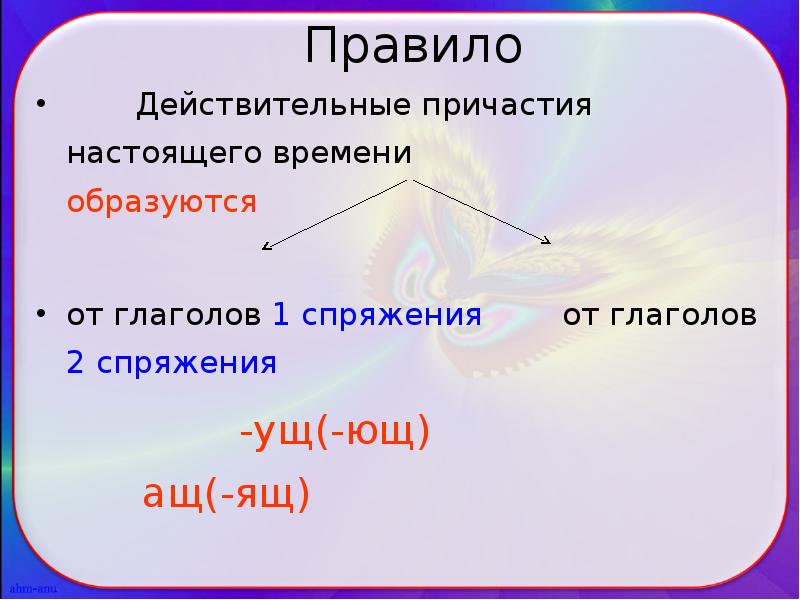 Правило

• Действительные причастия настоящего времени образуются

• от глаголов 1 спряжения от глаголов 2 спряжения

-ущ(-ющ)

ащ(-ящ)

ahm-anu